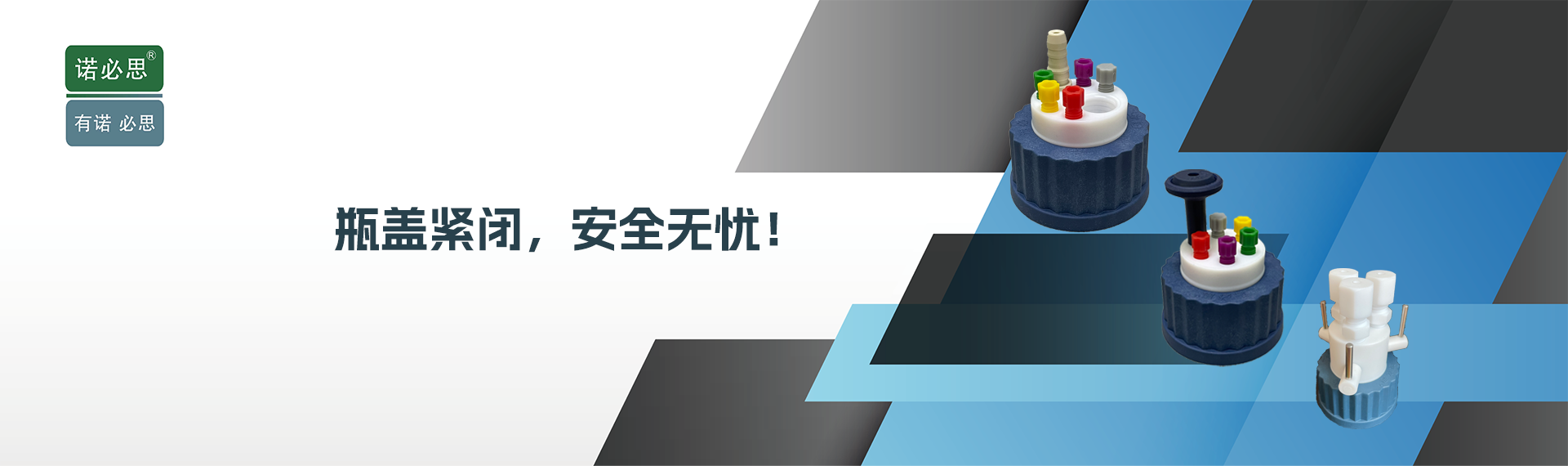 诺必思®
有诺 必思

瓶盖紧闭，安全无忧！